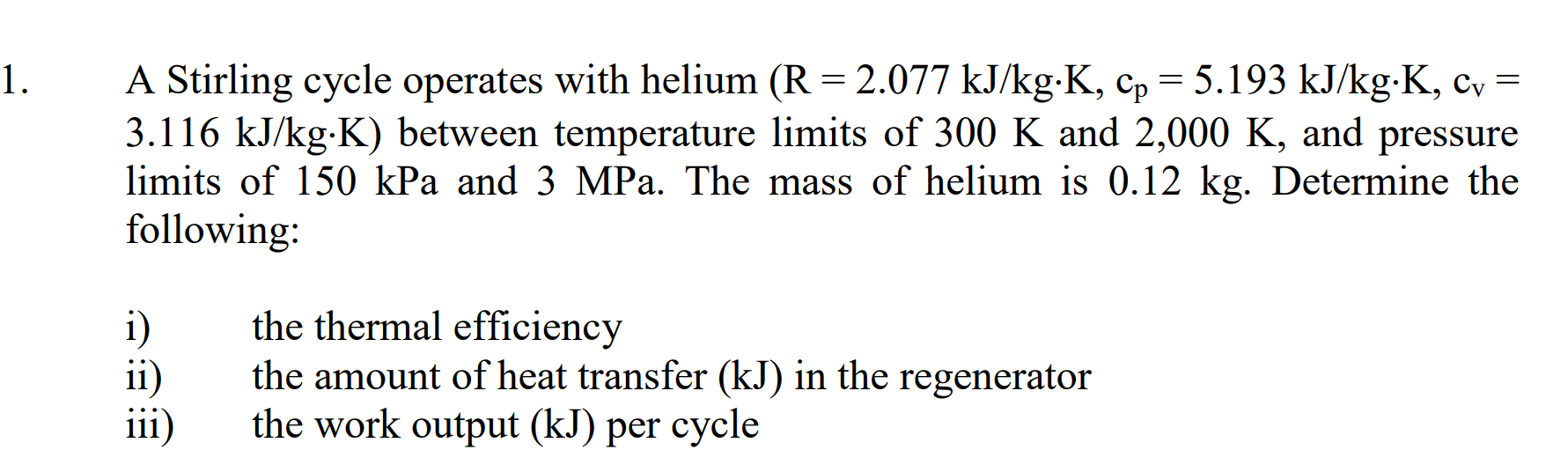 1. A Stirling cycle operates with helium (R = 2.077 kJ/kg·K, $c_p$ = 5.193 kJ/kg·K, $c_v$ = 3.116 kJ/kg·K) between temperature limits of 300 K and 2,000 K, and pressure limits of 150 kPa and 3 MPa. The mass of helium is 0.12 kg. Determine the following:

i) the thermal efficiency
ii) the amount of heat transfer (kJ) in the regenerator
iii) the work output (kJ) per cycle